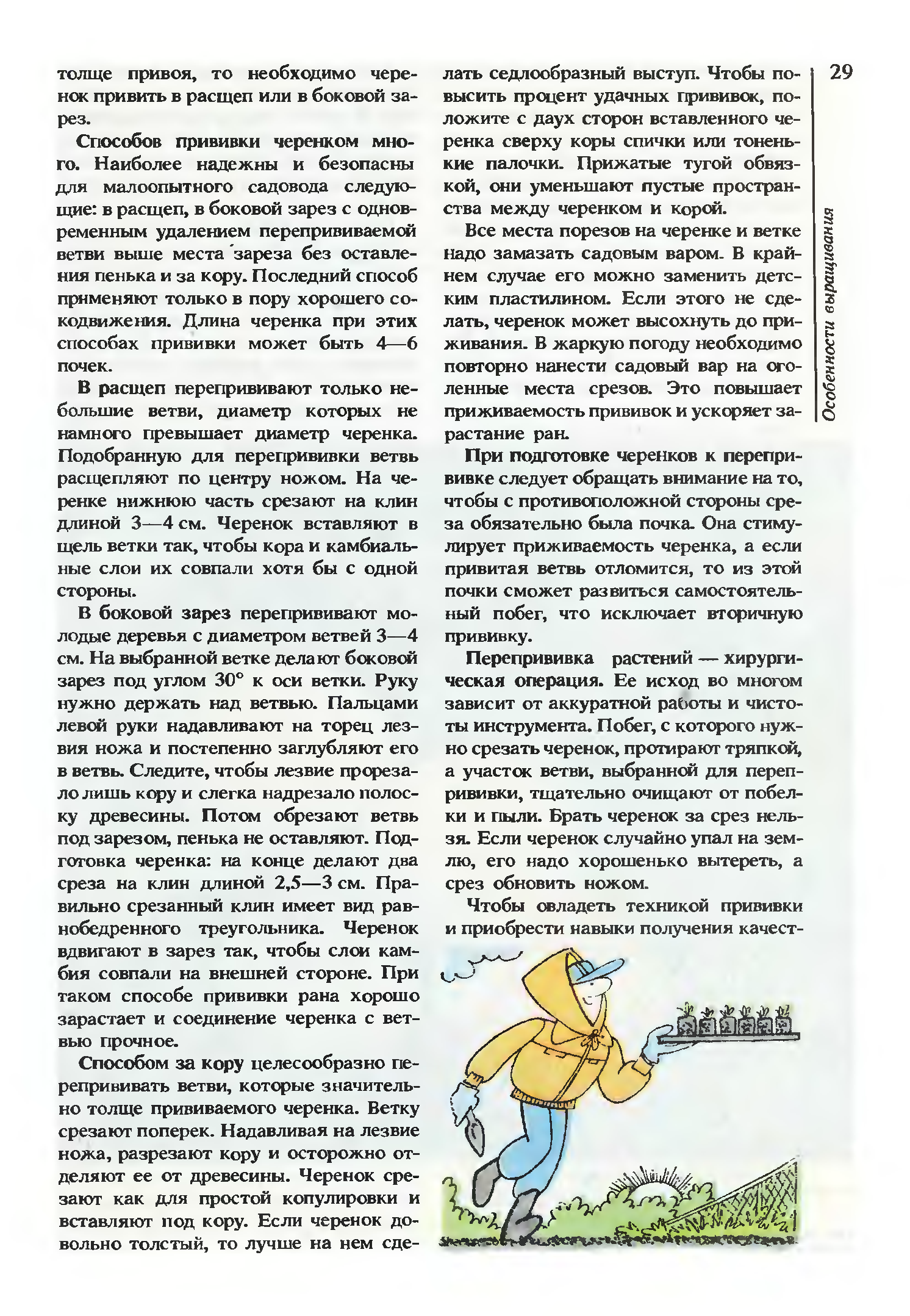 толще привоя, то необходимо черенок привить в расщеп или в боковой зарез.

Способов прививки черенком много. Наиболее надежны и безопасны для малоопытного садовода следующие: в расщеп, в боковой зарез с одновременным удалением перепрививаемой ветви выше места зареза без оставления пенька и за кору. Последний способ применяют только в пору хорошего сокодвижения. Длина черенка при этих способах прививки может быть 4—6 почек.

В расщеп перепрививают только небольшие ветви, диаметр которых не намного превышает диаметр черенка. Подобранную для перепрививки ветвь расщепляют по центру ножом. На черенке нижнюю часть срезают на клин длиной 3—4 см. Черенок вставляют в щель ветки так, чтобы кора и камбиальные слои их совпали хотя бы с одной стороны.

В боковой зарез перепрививают молодые деревья с диаметром ветвей 3—4 см. На выбранной ветке делают боковой зарез под углом 30° к оси ветки. Руку нужно держать над ветвью. Пальцами левой руки надавливают на торец лезвия ножа и постепенно заглубляют его в ветвь. Следите, чтобы лезвие прорезало лишь кору и слегка надрезало полоску древесины. Потом обрезают ветвь под зарезом, пенька не оставляют. Подготовка черенка: на конце делают два среза на клин длиной 2,5—3 см. Правильно срезанный клин имеет вид равнобедренного треугольника. Черенок вдвигают в зарез так, чтобы слои камбия совпали на внешней стороне. При таком способе прививки рана хорошо зарастает и соединение черенка с ветвью прочное.

Способом за кору целесообразно перепрививать ветви, которые значительно толще прививаемого черенка. Ветку срезают поперек. Надавливая на лезвие ножа, разрезают кору и осторожно отделяют ее от древесины. Черенок срезают как для простой копулировки и вставляют под кору. Если черенок довольно толстый, то лучше на нем сделать седлообразный выступ. Чтобы повысить процент удачных прививок, положите с двух сторон вставленного черенка сверху коры спички или тоненькие палочки. Прижатые тугой обвязкой, они уменьшают пустые пространства между черенком и корой.

Все места порезов на черенке и ветке надо замазать садовым варом. В крайнем случае его можно заменить детским пластилином. Если этого не сделать, черенок может высохнуть до приживания. В жаркую погоду необходимо повторно нанести садовый вар на оголенные места срезов. Это повышает приживаемость прививок и ускоряет зарастание ран.

При подготовке черенков к перепрививке следует обращать внимание на то, чтобы с противоположной стороны среза обязательно была почка. Она стимулирует приживаемость черенка, а если привитая ветвь отломится, то из этой почки сможет развиться самостоятельный побег, что исключает вторичную прививку.

Перепрививка растений — хирургическая операция. Ее исход во многом зависит от аккуратной работы и чистоты инструмента. Побег, с которого нужно срезать черенок, протирают тряпкой, а участок ветви, выбранной для перепрививки, тщательно очищают от побелки и пыли. Брать черенок за срез нельзя. Если черенок случайно упал на землю, его надо хорошенько вытереть, а срез обновить ножом.

Чтобы овладеть техникой прививки и приобрести навыки получения качест-

29

Особенности выращивания